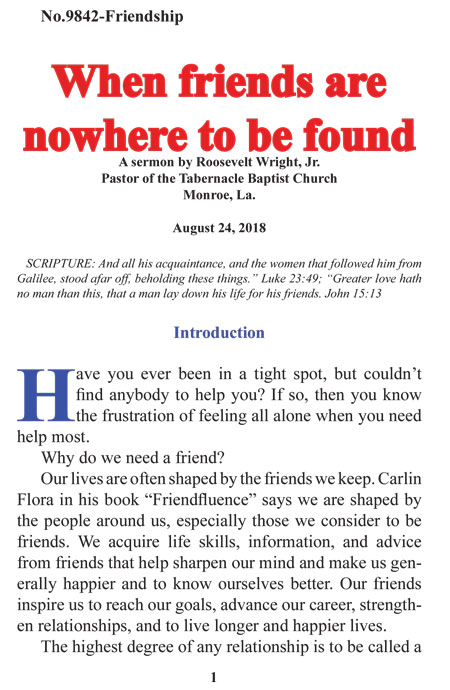 No.9842-Friendship

When friends are nowhere to be found

A sermon by Roosevelt Wright, Jr.
Pastor of the Tabernacle Baptist Church
Monroe, La.

August 24, 2018

SCRIPTURE: And all his acquaintance, and the women that followed him from Galilee, stood afar off, beholding these things." Luke 23:49; "Greater love hath no man than this, that a man lay down his life for his friends. John 15:13

Introduction

Have you ever been in a tight spot, but couldn't find anybody to help you? If so, then you know the frustration of feeling all alone when you need help most.

Why do we need a friend?

Our lives are often shaped by the friends we keep. Carlin Flora in his book "Friendfluence" says we are shaped by the people around us, especially those we consider to be friends. We acquire life skills, information, and advice from friends that help sharpen our mind and make us generally happier and to know ourselves better. Our friends inspire us to reach our goals, advance our career, strengthen relationships, and to live longer and happier lives.

The highest degree of any relationship is to be called a

1